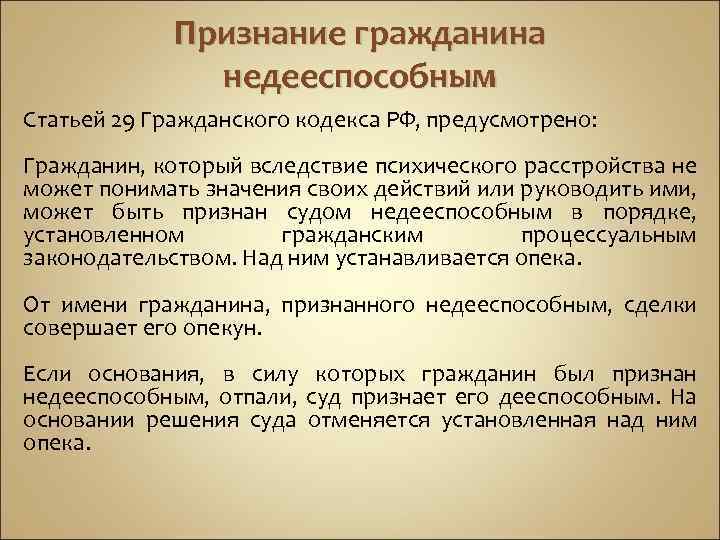 Признание гражданина недееспособным

Статьей 29 Гражданского кодекса РФ, предусмотрено:

Гражданин, который вследствие психического расстройства не может понимать значения своих действий или руководить ими, может быть признан судом недееспособным в порядке, установленном гражданским процессуальным законодательством. Над ним устанавливается опека.

От имени гражданина, признанного недееспособным, сделки совершает его опекун.

Если основания, в силу которых гражданин был признан недееспособным, отпали, суд признает его дееспособным. На основании решения суда отменяется установленная над ним опека.